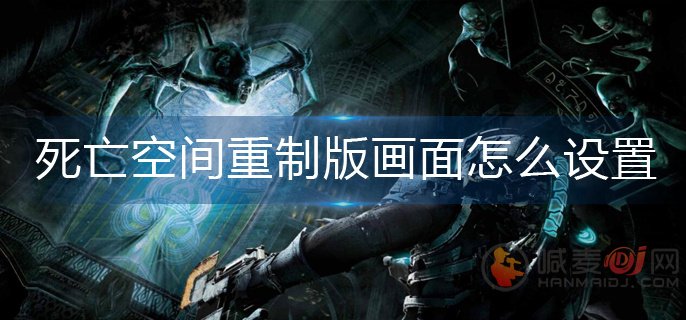 死亡空间重制版画面怎么设置

喊麦DJ网
HANMAIDJ.COM